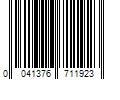 0 041376 711923